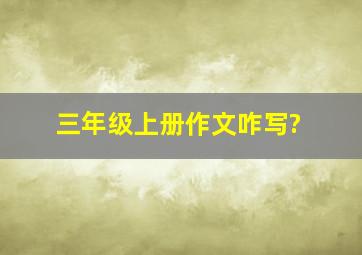 三年级上册作文咋写?